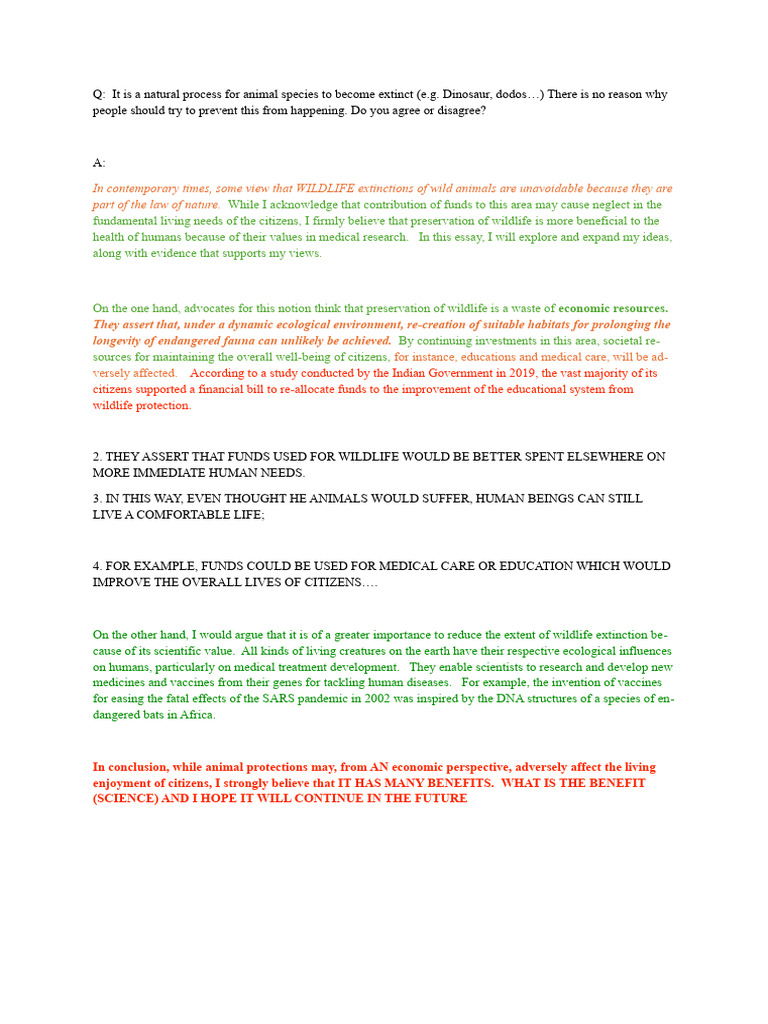 Q: It is a natural process for animal species to become extinct (e.g. Dinosaur, dodos…) There is no reason why people should try to prevent this from happening. Do you agree or disagree?

A:

In contemporary times, some view that WILDLIFE extinctions of wild animals are unavoidable because they are part of the law of nature. While I acknowledge that contribution of funds to this area may cause neglect in the fundamental living needs of the citizens, I firmly believe that preservation of wildlife is more beneficial to the health of humans because of their values in medical research. In this essay, I will explore and expand my ideas, along with evidence that supports my views.

On the one hand, advocates for this notion think that preservation of wildlife is a waste of economic resources. They assert that, under a dynamic ecological environment, re-creation of suitable habitats for prolonging the longevity of endangered fauna can unlikely be achieved. By continuing investments in this area, societal resources for maintaining the overall well-being of citizens, for instance, educations and medical care, will be adversely affected. According to a study conducted by the Indian Government in 2019, the vast majority of its citizens supported a financial bill to re-allocate funds to the improvement of the educational system from wildlife protection.

2. THEY ASSERT THAT FUNDS USED FOR WILDLIFE WOULD BE BETTER SPENT ELSEWHERE ON MORE IMMEDIATE HUMAN NEEDS.

3. IN THIS WAY, EVEN THOUGHT HE ANIMALS WOULD SUFFER, HUMAN BEINGS CAN STILL LIVE A COMFORTABLE LIFE;

4. FOR EXAMPLE, FUNDS COULD BE USED FOR MEDICAL CARE OR EDUCATION WHICH WOULD IMPROVE THE OVERALL LIVES OF CITIZENS….

On the other hand, I would argue that it is of a greater importance to reduce the extent of wildlife extinction because of its scientific value. All kinds of living creatures on the earth have their respective ecological influences on humans, particularly on medical treatment development. They enable scientists to research and develop new medicines and vaccines from their genes for tackling human diseases. For example, the invention of vaccines for easing the fatal effects of the SARS pandemic in 2002 was inspired by the DNA structures of a species of endangered bats in Africa.

In conclusion, while animal protections may, from AN economic perspective, adversely affect the living enjoyment of citizens, I strongly believe that IT HAS MANY BENEFITS. WHAT IS THE BENEFIT (SCIENCE) AND I HOPE IT WILL CONTINUE IN THE FUTURE